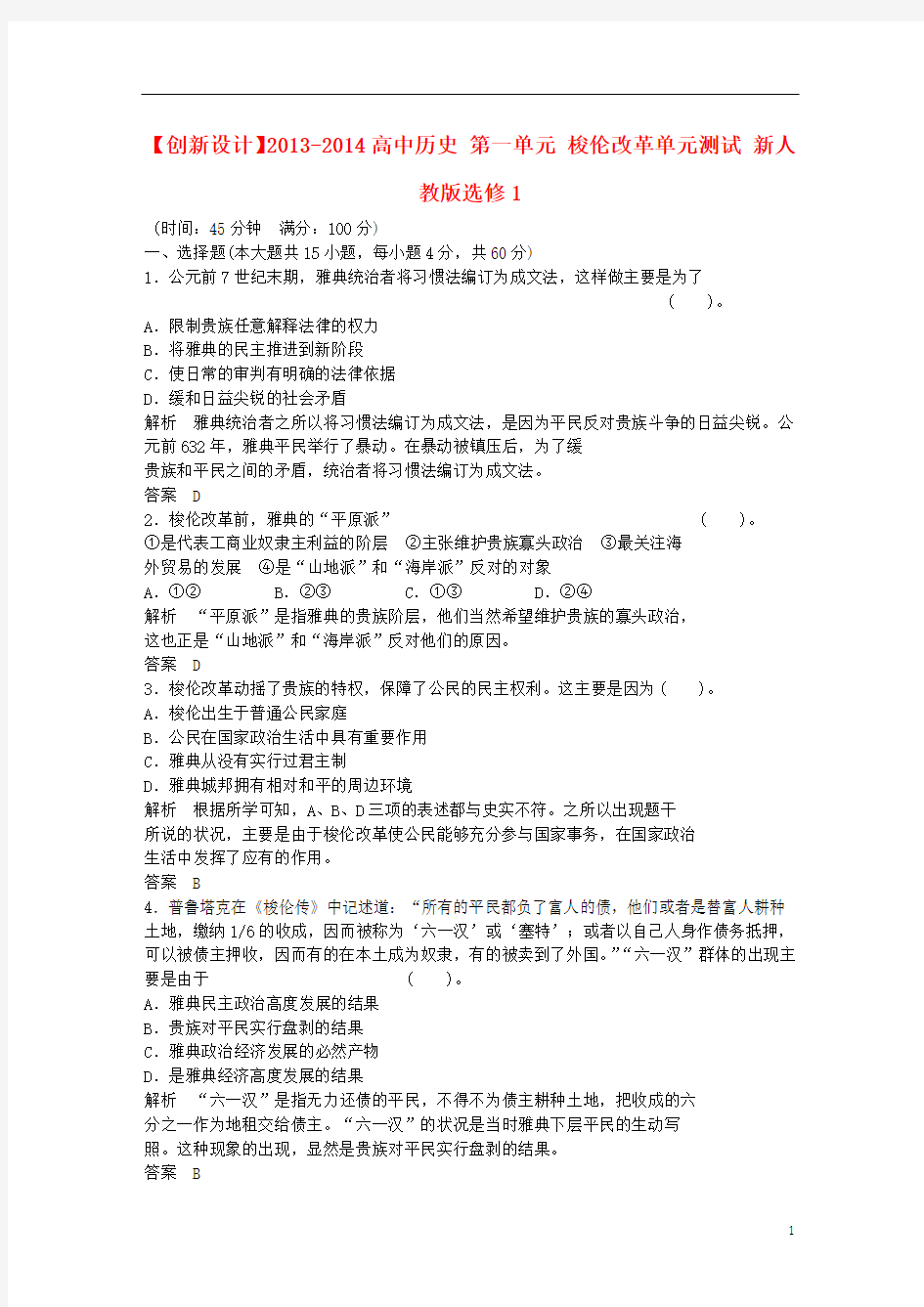 【创新设计】2013-2014高中历史 第一单元 梭伦改革单元测试 新人教版选修1

（时间：45分钟 满分：100分）

一、选择题(本大题共15小题，每小题4分，共60分)

1．公元前7世纪末期，雅典统治者将习惯法编订为成文法，这样做主要是为了 （ ）。

A．限制贵族任意解释法律的权力

B．将雅典的民主推进到新阶段

C．使日常的审判有明确的法律依据

D．缓和日益尖锐的社会矛盾

解析 雅典统治者之所以将习惯法编订为成文法，是因为平民反对贵族斗争的日益尖锐。公元前632年，雅典平民举行了暴动。在暴动被镇压后，为了缓贵族和平民之间的矛盾，统治者将习惯法编订为成文法。

答案 D

2．梭伦改革前，雅典的“平原派” （ ）。

①是代表工商业奴隶主利益的阶层 ②主张维护贵族寡头政治 ③最关注海外贸易的发展 ④是“山地派”和“海岸派”反对的对象

A．①② B．②③ C．①③ D．②④

解析 “平原派”是指雅典的贵族阶层，他们当然希望维护贵族的寡头政治，这也正是“山地派”和“海岸派”反对他们的原因。

答案 D

3．梭伦改革动摇了贵族的特权，保障了公民的民主权利。这主要是因为（ ）。

A．梭伦出生于普通公民家庭

B．公民在国家政治生活中具有重要作用

C．雅典从没有实行过君主制

D．雅典城邦拥有相对和平的周边环境

解析 根据所学可知，A、B、D三项的表述都与史实不符。之所以出现题干所说的状况，主要是由于梭伦改革使公民能够充分参与国家事务，在国家政治生活中发挥了应有的作用。

答案 B

4．普鲁塔克在《梭伦传》中记述道：“所有的平民都负了富人的债，他们或者是替富人耕种土地，缴纳1/6的收成，因而被称为‘六一汉’或‘塞特’；或者以自己人身作债务抵押，可以被债主押收，因而有的在本土成为奴隶，有的被卖到了外国。”“六一汉”群体的出现主要是由于 （ ）。

A．雅典民主政治高度发展的结果

B．贵族对平民实行盘剥的结果

C．雅典政治经济发展的必然产物

D．是雅典经济高度发展的结果

解析 “六一汉”是指无力还债的平民，不得不为债主耕种土地，把收成的六分之一作为地租交给债主。“六一汉”的状况是当时雅典下层平民的生动写照。这种现象的出现，显然是贵族对平民实行盘剥的结果。

答案 B

1